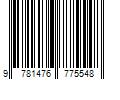 9 781476 775548